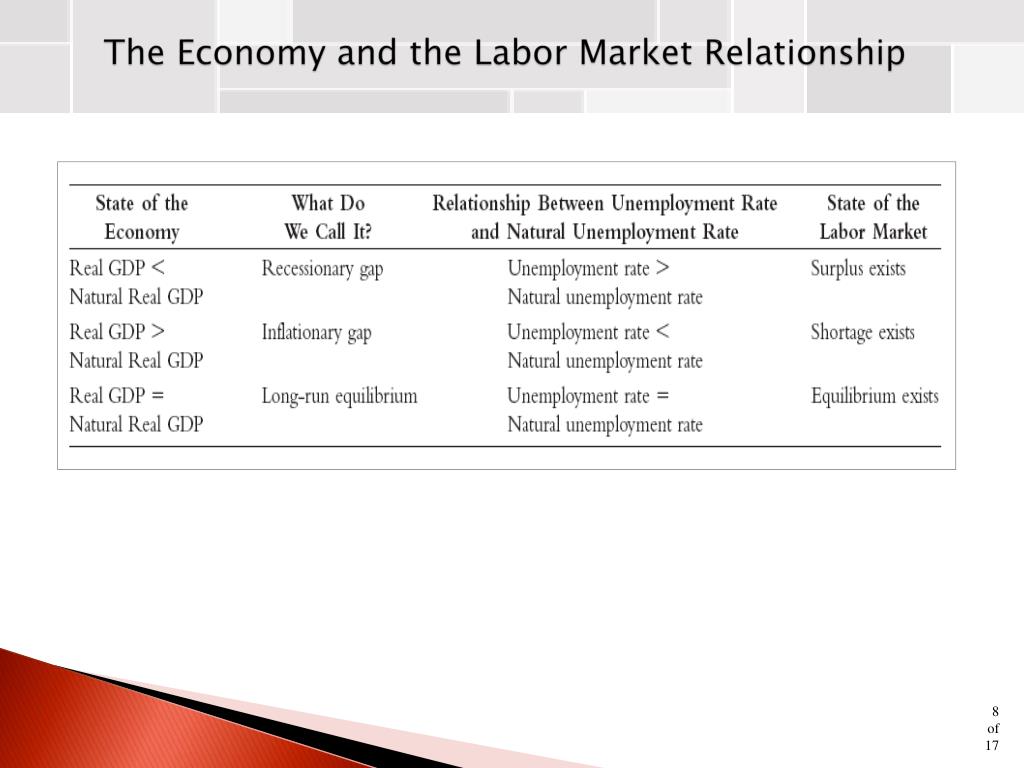 The Economy and the Labor Market Relationship

| State of the Economy | What Do We Call It? | Relationship Between Unemployment Rate and Natural Unemployment Rate | State of the Labor Market |
|---|---|---|---|
| Real GDP < Natural Real GDP | Recessionary gap | Unemployment rate > Natural unemployment rate | Surplus exists |
| Real GDP > Natural Real GDP | Inflationary gap | Unemployment rate < Natural unemployment rate | Shortage exists |
| Real GDP = Natural Real GDP | Long-run equilibrium | Unemployment rate = Natural unemployment rate | Equilibrium exists |

8 of 17